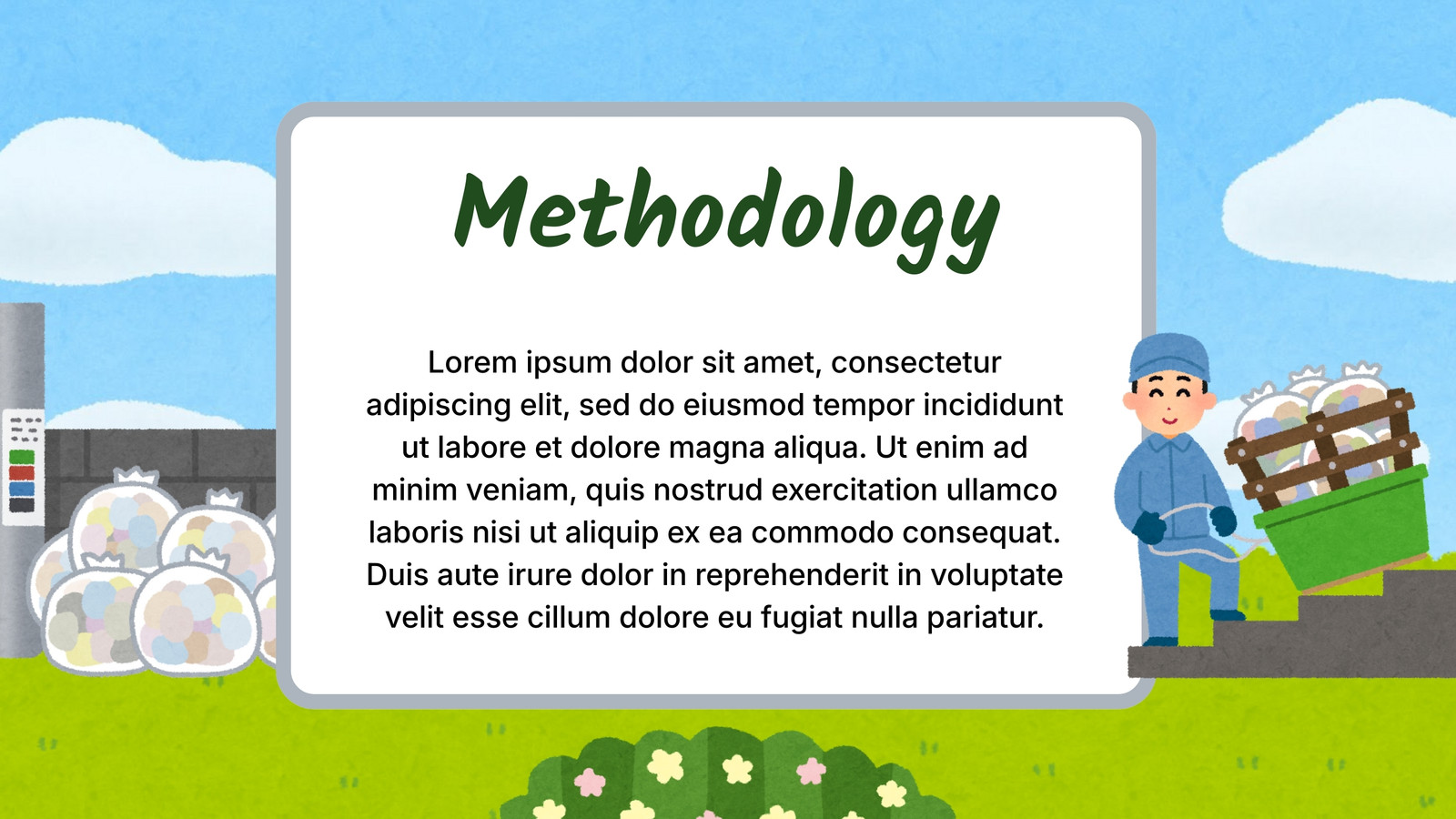 Methodology

Lorem ipsum dolor sit amet, consectetur adipiscing elit, sed do eiusmod tempor incididunt ut labore et dolore magna aliqua. Ut enim ad minim veniam, quis nostrud exercitation ullamco laboris nisi ut aliquip ex ea commodo consequat. Duis aute irure dolor in reprehenderit in voluptate velit esse cillum dolore eu fugiat nulla pariatur.